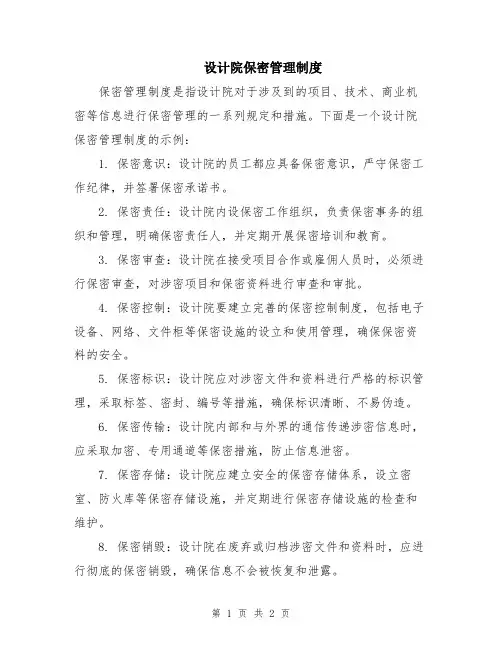 设计院保密管理制度

保密管理制度是指设计院对于涉及到的项目、技术、商业机密等信息进行保密管理的一系列规定和措施。下面是一个设计院保密管理制度的示例：

1. 保密意识：设计院的员工都应具备保密意识，严守保密工作纪律，并签署保密承诺书。

2. 保密责任：设计院内设保密工作组织，负责保密事务的组织和管理，明确保密责任人，并定期开展保密培训和教育。

3. 保密审查：设计院在接受项目合作或雇佣人员时，必须进行保密审查，对涉密项目和保密资料进行审查和审批。

4. 保密控制：设计院要建立完善的保密控制制度，包括电子设备、网络、文件柜等保密设施的设立和使用管理，确保保密资料的安全。

5. 保密标识：设计院应对涉密文件和资料进行严格的标识管理，采取标签、密封、编号等措施，确保标识清晰、不易伪造。

6. 保密传输：设计院内部和与外界的通信传递涉密信息时，应采取加密、专用通道等保密措施，防止信息泄密。

7. 保密存储：设计院应建立安全的保密存储体系，设立密室、防火库等保密存储设施，并定期进行保密存储设施的检查和维护。

8. 保密销毁：设计院在废弃或归档涉密文件和资料时，应进行彻底的保密销毁，确保信息不会被恢复和泄露。

第 1 页 共 2 页